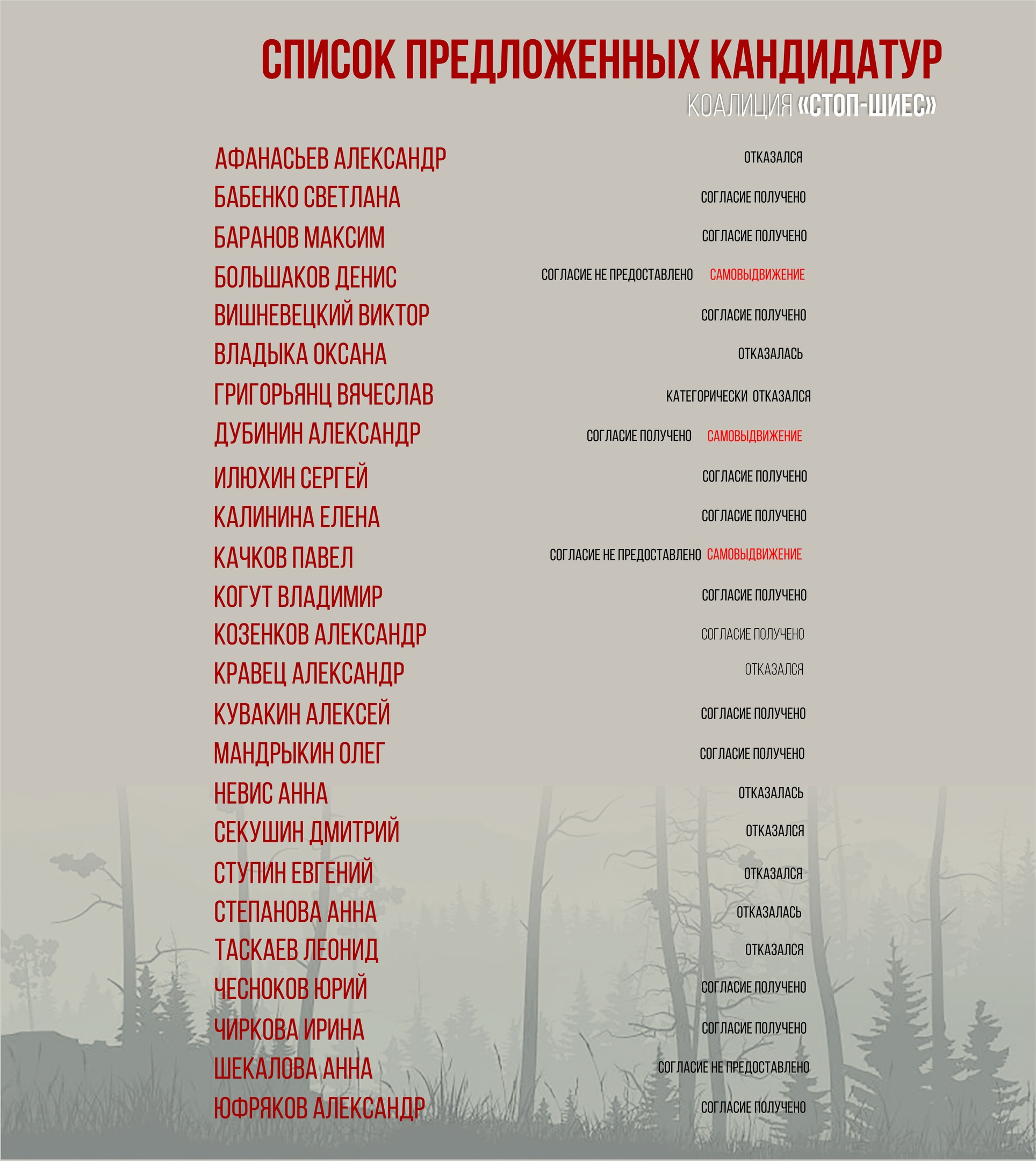 СПИСОК ПРЕДЛОЖЕННЫХ КАНДИДАТУР

КОАЛИЦИЯ «СТОП-ШИЕС»

АФАНАСЬЕВ АЛЕКСАНДР ОТКАЗАЛСЯ
БАБЕНКО СВЕТЛАНА СОГЛАСИЕ ПОЛУЧЕНО
БАРАНОВ МАКСИМ СОГЛАСИЕ ПОЛУЧЕНО
БОЛЬШАКОВ ДЕНИС СОГЛАСИЕ НЕ ПРЕДОСТАВЛЕНО САМОВЫДВИЖЕНИЕ
ВИШНЕВЕЦКИЙ ВИКТОР СОГЛАСИЕ ПОЛУЧЕНО
ВЛАДЫКА ОКСАНА ОТКАЗАЛАСЬ
ГРИГОРЬЯНЦ ВЯЧЕСЛАВ КАТЕГОРИЧЕСКИ ОТКАЗАЛСЯ
ДУБИНИН АЛЕКСАНДР СОГЛАСИЕ ПОЛУЧЕНО САМОВЫДВИЖЕНИЕ
ИЛЮХИН СЕРГЕЙ СОГЛАСИЕ ПОЛУЧЕНО
КАЛИНИНА ЕЛЕНА СОГЛАСИЕ ПОЛУЧЕНО
КАЧКОВ ПАВЕЛ СОГЛАСИЕ НЕ ПРЕДОСТАВЛЕНО САМОВЫДВИЖЕНИЕ
КОГУТ ВЛАДИМИР СОГЛАСИЕ ПОЛУЧЕНО
КОЗЕНКОВ АЛЕКСАНДР СОГЛАСИЕ ПОЛУЧЕНО
КРАВЕЦ АЛЕКСАНДР ОТКАЗАЛСЯ
КУВАКИН АЛЕКСЕЙ СОГЛАСИЕ ПОЛУЧЕНО
МАНДРЫКИН ОЛЕГ СОГЛАСИЕ ПОЛУЧЕНО
НЕВИС АННА ОТКАЗАЛАСЬ
СЕКУШИН ДМИТРИЙ ОТКАЗАЛСЯ
СТУПИН ЕВГЕНИЙ ОТКАЗАЛСЯ
СТЕПАНОВА АННА ОТКАЗАЛАСЬ
ТАСКАЕВ ЛЕОНИД ОТКАЗАЛСЯ
ЧЕСНОКОВ ЮРИЙ СОГЛАСИЕ ПОЛУЧЕНО
ЧИРКОВА ИРИНА СОГЛАСИЕ ПОЛУЧЕНО
ШЕКАЛОВА АННА СОГЛАСИЕ НЕ ПРЕДОСТАВЛЕНО
ЮФРЯКОВ АЛЕКСАНДР СОГЛАСИЕ ПОЛУЧЕНО